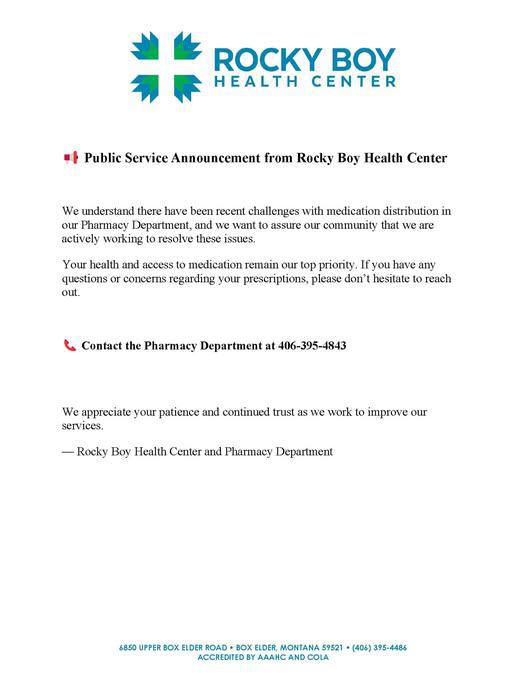 ROCKY BOY
HEALTH CENTER

Public Service Announcement from Rocky Boy Health Center

We understand there have been recent challenges with medication distribution in our Pharmacy Department, and we want to assure our community that we are actively working to resolve these issues.

Your health and access to medication remain our top priority. If you have any questions or concerns regarding your prescriptions, please don't hesitate to reach out.

Contact the Pharmacy Department at 406-395-4843

We appreciate your patience and continued trust as we work to improve our services.

— Rocky Boy Health Center and Pharmacy Department

6850 UPPER BOX ELDER ROAD • BOX ELDER, MONTANA 59521 • (406) 395-4486
ACCREDITED BY AAAHC AND COLA